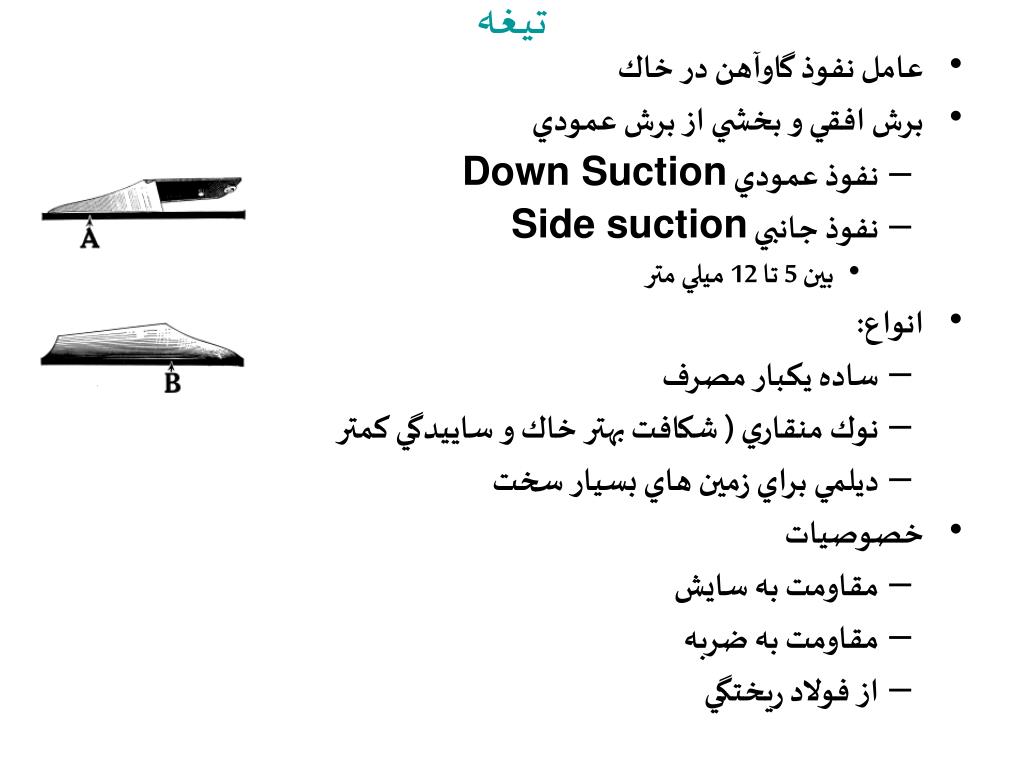 تيغه

• عامل نفوذ گاوآهن در خاك
• برش افقي و بخشي از برش عمودي
– نفوذ عمودي Down Suction
– نفوذ جانبي Side suction
• بين 5 تا 12 ميلي متر
• انواع:
– ساده يكبار مصرف
– نوك منقاري ( شكافت بهتر خاك و ساييدگي كمتر
– ديلمي براي زمين هاي بسيار سخت
• خصوصيات
– مقاومت به سايش
– مقاومت به ضربه
– از فولاد ريختگي

A

B